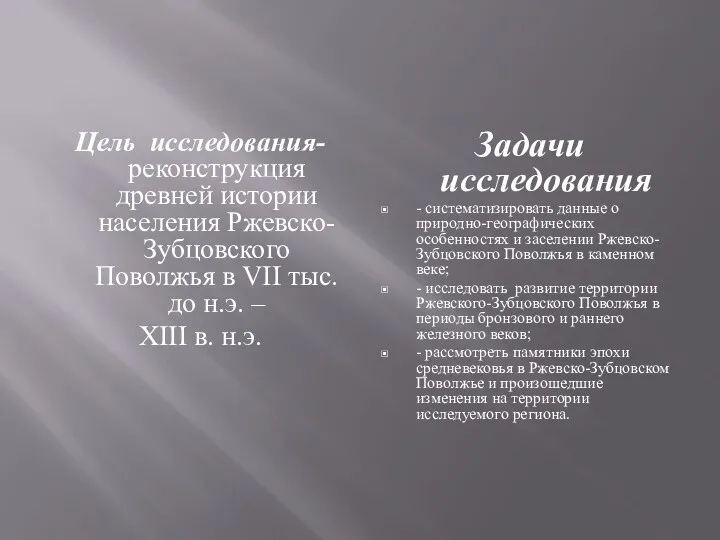 Цель исследования- реконструкция древней истории населения Ржевско-Зубцовского Поволжья в VII тыс. до н.э. – XIII в. н.э.

Задачи исследования

- систематизировать данные о природно-географических особенностях и заселении Ржевско-Зубцовского Поволжья в каменном веке;

- исследовать развитие территории Ржевского-Зубцовского Поволжья в периоды бронзового и раннего железного веков;

- рассмотреть памятники эпохи средневековья в Ржевско-Зубцовском Поволжье и произошедшие изменения на территории исследуемого региона.